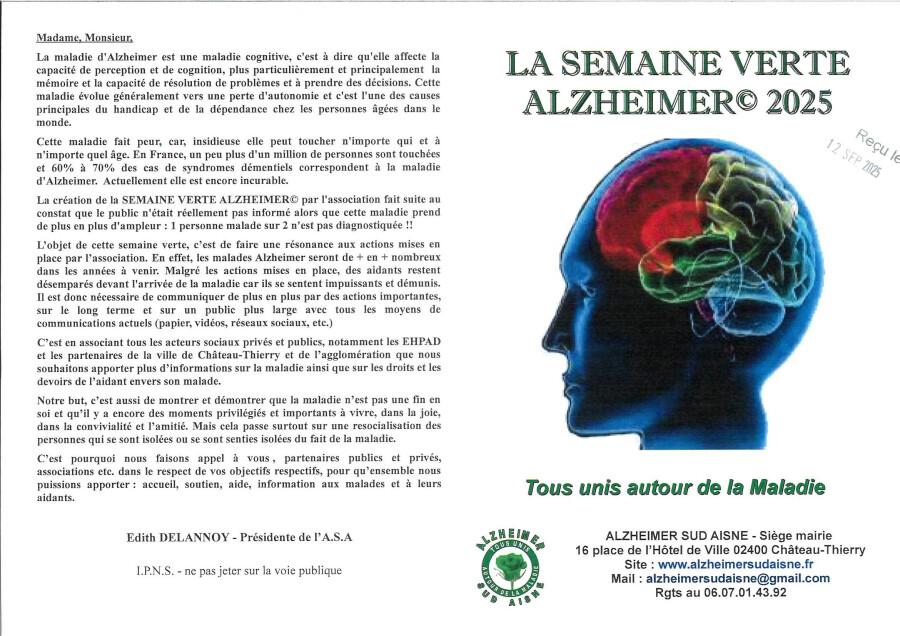 Madame, Monsieur,

La maladie d'Alzheimer est une maladie cognitive, c'est à dire qu'elle affecte la capacité de perception et de cognition, plus particulièrement et principalement la mémoire et la capacité de résolution de problèmes et à prendre des décisions. Cette maladie évolue généralement vers une perte d'autonomie et c'est l'une des causes principales du handicap et de la dépendance chez les personnes âgées dans le monde.

Cette maladie fait peur, car, insidieuse elle peut toucher n'importe qui et à n'importe quel âge. En France, un peu plus d'un million de personnes sont touchées et 60% à 70% des cas de syndromes démentiels correspondent à la maladie d'Alzheimer. Actuellement elle est encore incurable.

La création de la SEMAINE VERTE ALZHEIMER© par l'association fait suite au constat que le public n'était réellement pas informé alors que cette maladie prend de plus en plus d'ampleur : 1 personne malade sur 2 n'est pas diagnostiquée !!

L'objet de cette semaine verte, c'est de faire une résonance aux actions mises en place par l'association. En effet, les malades Alzheimer seront de + en + nombreux dans les années à venir. Malgré les actions mises en place, des aidants restent désemparés devant l'arrivée de la maladie car ils se sentent impuissants et démunis. Il est donc nécessaire de communiquer de plus en plus par des actions importantes, sur le long terme et sur un public plus large avec tous les moyens de communications actuels (papier, vidéos, réseaux sociaux, etc.)

C'est en associant tous les acteurs sociaux privés et publics, notamment les EHPAD et les partenaires de la ville de Château-Thierry et de l'agglomération que nous souhaitons apporter plus d'informations sur la maladie ainsi que sur les droits et les devoirs de l'aidant envers son malade.

Notre but, c'est aussi de montrer et démontrer que la maladie n'est pas une fin en soi et qu'il y a encore des moments privilégiés et importants à vivre, dans la joie, dans la convivialité et l'amitié. Mais cela passe surtout sur une resocialisation des personnes qui se sont isolées ou se sont senties isolées du fait de la maladie.

C'est pourquoi nous faisons appel à vous, partenaires publics et privés, associations etc. dans le respect de vos objectifs respectifs, pour qu'ensemble nous puissions apporter : accueil, soutien, aide, information aux malades et à leurs aidants.

Edith DELANNOY - Présidente de l'A.S.A

I.P.N.S. - ne pas jeter sur la voie publique

LA SEMAINE VERTE ALZHEIMER© 2025

Reçu le 12 SEP 2025

Tous unis autour de la Maladie

ALZHEIMER TOUS UNIS AUTOUR DE LA MALADIE SUD AISNE

ALZHEIMER SUD AISNE - Siège mairie
16 place de l'Hôtel de Ville 02400 Château-Thierry
Site : www.alzheimersudaisne.fr
Mail : alzheimersudaisne@gmail.com
Rgts au 06.07.01.43.92